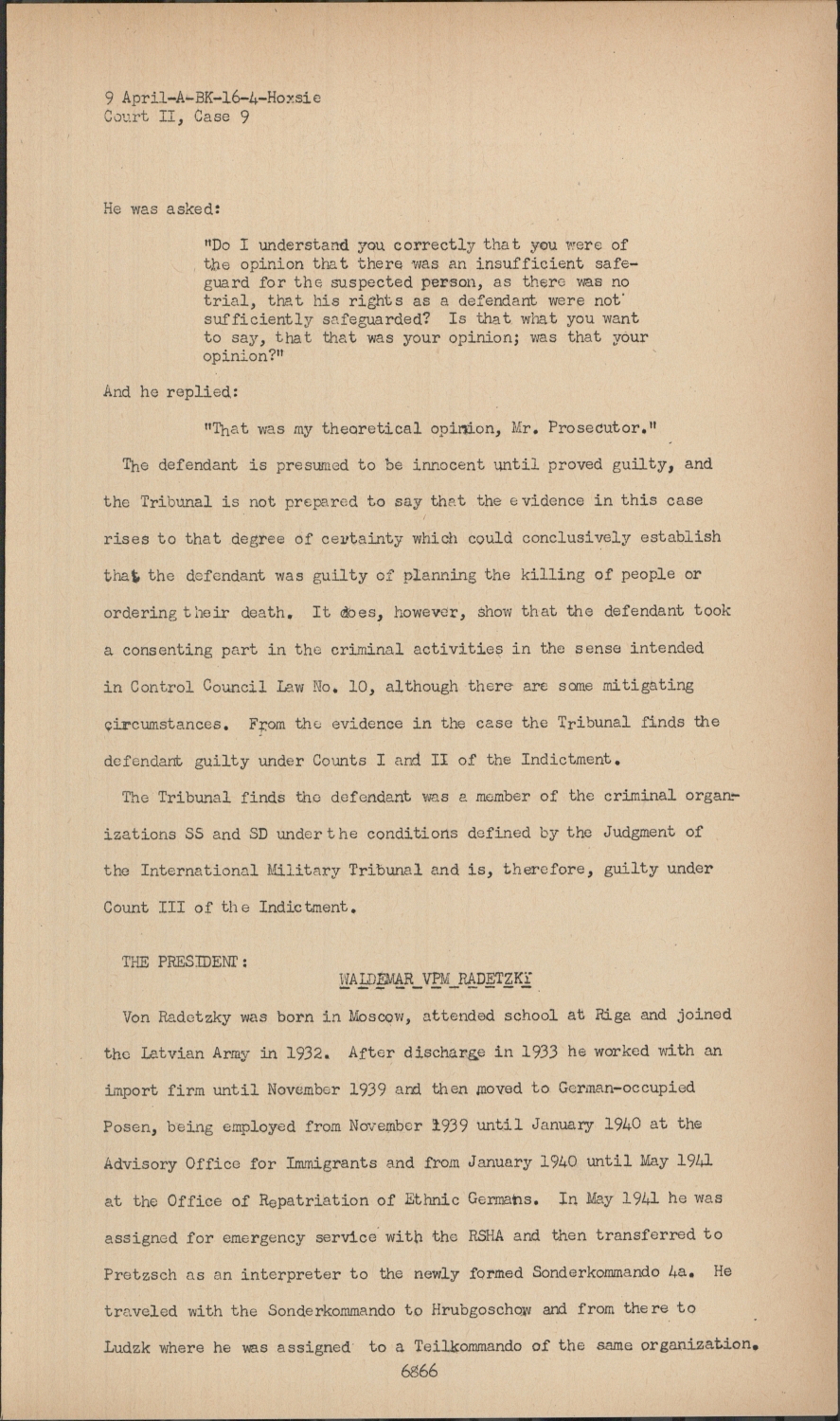 9 April-A-BK-16-4-Hoxsie
Court II, Case 9

He was asked:

"Do I understand you correctly that you were of the opinion that there was an insufficient safeguard for the suspected person, as there was no trial, that his rights as a defendant were not sufficiently safeguarded? Is that what you want to say, that that was your opinion; was that your opinion?"

And he replied:

"That was my theoretical opinion, Mr. Prosecutor."

The defendant is presumed to be innocent until proved guilty, and the Tribunal is not prepared to say that the evidence in this case rises to that degree of certainty which could conclusively establish that the defendant was guilty of planning the killing of people or ordering their death. It does, however, show that the defendant took a consenting part in the criminal activities in the sense intended in Control Council Law No. 10, although there are some mitigating circumstances. From the evidence in the case the Tribunal finds the defendant guilty under Counts I and II of the Indictment.

The Tribunal finds the defendant was a member of the criminal organizations SS and SD under the conditions defined by the Judgment of the International Military Tribunal and is, therefore, guilty under Count III of the Indictment.

THE PRESIDENT:

WALDEMAR VPM RADETZKY

Von Radetzky was born in Moscow, attended school at Riga and joined the Latvian Army in 1932. After discharge in 1933 he worked with an import firm until November 1939 and then moved to German-occupied Posen, being employed from November 1939 until January 1940 at the Advisory Office for Immigrants and from January 1940 until May 1941 at the Office of Repatriation of Ethnic Germans. In May 1941 he was assigned for emergency service with the RSHA and then transferred to Pretzsch as an interpreter to the newly formed Sonderkommando 4a. He traveled with the Sonderkommando to Hrubgoschow and from there to Ludzk where he was assigned to a Teilkommando of the same organization.

6866